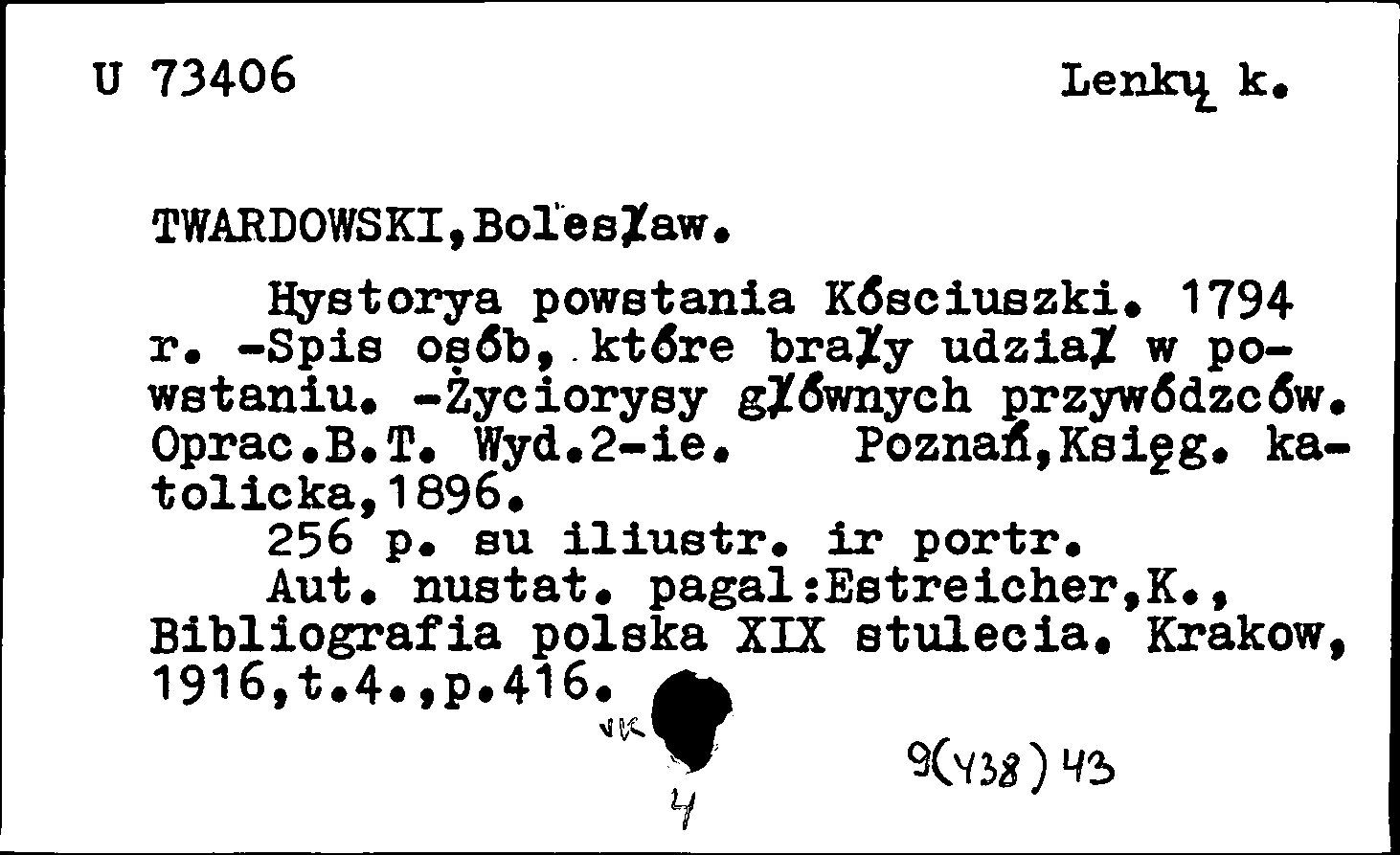 U 73406 Lenkų k.

TWARDOWSKI,Bolesław.

Hystorya powstania Kósciuszki. 1794 r. -Spis osób, które brały udział w powstaniu. -Życiorysy głównych przywódzców. Oprac.B.T. Wyd.2-ie. Poznań,Księg. katolicka,1896.
256 p. su iliustr. ir portr.
Aut. nustat. pagal:Estreicher,K., Bibliografia polska XIX stulecia. Krakow, 1916,t.4.,p.416.

VK
4
9(438)43